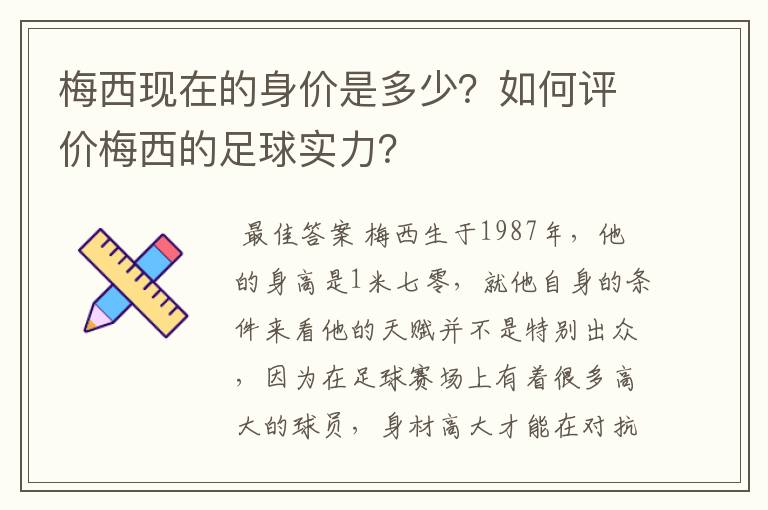 梅西现在的身价是多少？如何评价梅西的足球实力？

最佳答案 梅西生于1987年，他的身高是1米七零，就他自身的条件来看他的天赋并不是特别出众，因为在足球赛场上有着很多高大的球员，身材高大才能在对抗